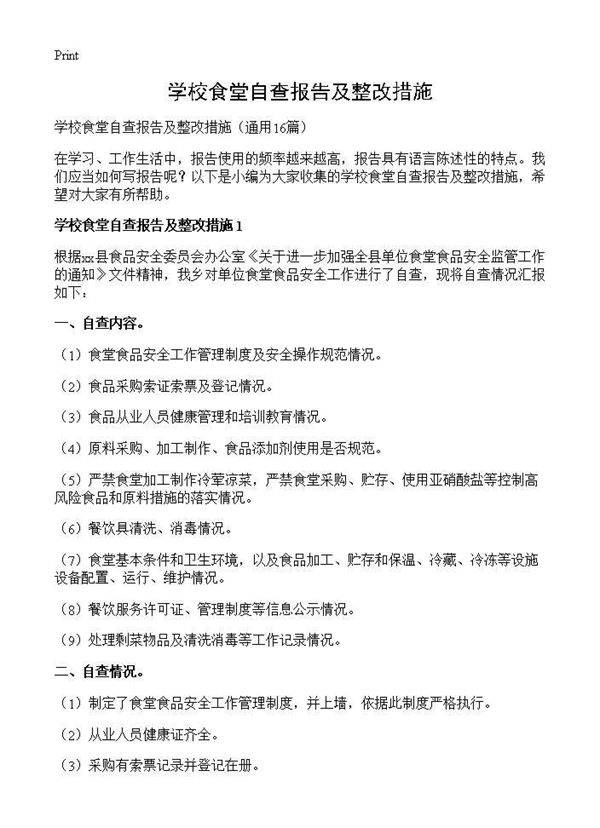 Print

学校食堂自查报告及整改措施

学校食堂自查报告及整改措施（通用16篇）

在学习、工作生活中，报告使用的频率越来越高，报告具有语言陈述性的特点。我们应当如何写报告呢？以下是小编为大家收集的学校食堂自查报告及整改措施，希望对大家有所帮助。

学校食堂自查报告及整改措施1

根据xx县食品安全委员会办公室《关于进一步加强全县单位食堂食品安全监管工作的通知》文件精神，我乡对单位食堂食品安全工作进行了自查，现将自查情况汇报如下：

一、自查内容。

（1）食堂食品安全工作管理制度及安全操作规范情况。

（2）食品采购索证索票及登记情况。

（3）食品从业人员健康管理和培训教育情况。

（4）原料采购、加工制作、食品添加剂使用是否规范。

（5）严禁食堂加工制作冷荤凉菜，严禁食堂采购、贮存、使用亚硝酸盐等控制高风险食品和原料措施的落实情况。

（6）餐饮具清洗、消毒情况。

（7）食堂基本条件和卫生环境，以及食品加工、贮存和保温、冷藏、冷冻等设施设备配置、运行、维护情况。

（8）餐饮服务许可证、管理制度等信息公示情况。

（9）处理剩菜物品及清洗消毒等工作记录情况。

二、自查情况。

（1）制定了食堂食品安全工作管理制度，并上墙，依据此制度严格执行。

（2）从业人员健康证齐全。

（3）采购有索票记录并登记在册。